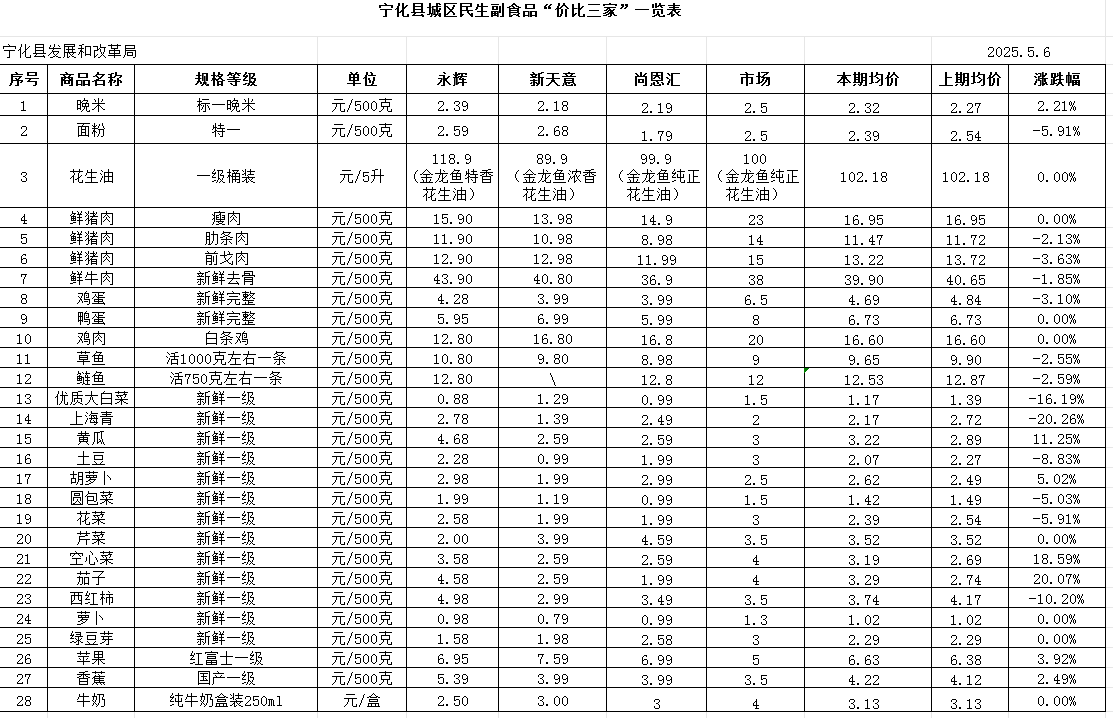 宁化县城区民生副食品“价比三家”一览表

宁化县发展和改革局　　2025.5.6

| 序号 | 商品名称 | 规格等级 | 单位 | 永辉 | 新天意 | 尚恩汇 | 市场 | 本期均价 | 上期均价 | 涨跌幅 |
|---|---|---|---|---|---|---|---|---|---|---|
| 1 | 晚米 | 标一晚米 | 元/500克 | 2.39 | 2.18 | 2.19 | 2.5 | 2.32 | 2.27 | 2.21% |
| 2 | 面粉 | 特一 | 元/500克 | 2.59 | 2.68 | 1.79 | 2.5 | 2.39 | 2.54 | -5.91% |
| 3 | 花生油 | 一级桶装 | 元/5升 | 118.9（金龙鱼特香花生油） | 89.9（金龙鱼浓香花生油） | 99.9（金龙鱼纯正花生油） | 100（金龙鱼纯正花生油） | 102.18 | 102.18 | 0.00% |
| 4 | 鲜猪肉 | 瘦肉 | 元/500克 | 15.90 | 13.98 | 14.9 | 23 | 16.95 | 16.95 | 0.00% |
| 5 | 鲜猪肉 | 肋条肉 | 元/500克 | 11.90 | 10.98 | 8.98 | 14 | 11.47 | 11.72 | -2.13% |
| 6 | 鲜猪肉 | 前戈肉 | 元/500克 | 12.90 | 12.98 | 11.99 | 15 | 13.22 | 13.72 | -3.63% |
| 7 | 鲜牛肉 | 新鲜去骨 | 元/500克 | 43.90 | 40.80 | 36.9 | 38 | 39.90 | 40.65 | -1.85% |
| 8 | 鸡蛋 | 新鲜完整 | 元/500克 | 4.28 | 3.99 | 3.99 | 6.5 | 4.69 | 4.84 | -3.10% |
| 9 | 鸭蛋 | 新鲜完整 | 元/500克 | 5.95 | 6.99 | 5.99 | 8 | 6.73 | 6.73 | 0.00% |
| 10 | 鸡肉 | 白条鸡 | 元/500克 | 12.80 | 16.80 | 16.8 | 20 | 16.60 | 16.60 | 0.00% |
| 11 | 草鱼 | 活1000克左右一条 | 元/500克 | 10.80 | 9.80 | 8.98 | 9 | 9.65 | 9.90 | -2.55% |
| 12 | 鲢鱼 | 活750克左右一条 | 元/500克 | 12.80 | \ | 12.8 | 12 | 12.53 | 12.87 | -2.59% |
| 13 | 优质大白菜 | 新鲜一级 | 元/500克 | 0.88 | 1.29 | 0.99 | 1.5 | 1.17 | 1.39 | -16.19% |
| 14 | 上海青 | 新鲜一级 | 元/500克 | 2.78 | 1.39 | 2.49 | 2 | 2.17 | 2.72 | -20.26% |
| 15 | 黄瓜 | 新鲜一级 | 元/500克 | 4.68 | 2.59 | 2.59 | 3 | 3.22 | 2.89 | 11.25% |
| 16 | 土豆 | 新鲜一级 | 元/500克 | 2.28 | 0.99 | 1.99 | 3 | 2.07 | 2.27 | -8.83% |
| 17 | 胡萝卜 | 新鲜一级 | 元/500克 | 2.98 | 1.99 | 2.99 | 2.5 | 2.62 | 2.49 | 5.02% |
| 18 | 圆包菜 | 新鲜一级 | 元/500克 | 1.99 | 1.19 | 0.99 | 1.5 | 1.42 | 1.49 | -5.03% |
| 19 | 花菜 | 新鲜一级 | 元/500克 | 2.58 | 1.99 | 1.99 | 3 | 2.39 | 2.54 | -5.91% |
| 20 | 芹菜 | 新鲜一级 | 元/500克 | 2.00 | 3.99 | 4.59 | 3.5 | 3.52 | 3.52 | 0.00% |
| 21 | 空心菜 | 新鲜一级 | 元/500克 | 3.58 | 2.59 | 2.59 | 4 | 3.19 | 2.69 | 18.59% |
| 22 | 茄子 | 新鲜一级 | 元/500克 | 4.58 | 2.59 | 1.99 | 4 | 3.29 | 2.74 | 20.07% |
| 23 | 西红柿 | 新鲜一级 | 元/500克 | 4.98 | 2.99 | 3.49 | 3.5 | 3.74 | 4.17 | -10.20% |
| 24 | 萝卜 | 新鲜一级 | 元/500克 | 0.98 | 0.79 | 0.99 | 1.3 | 1.02 | 1.02 | 0.00% |
| 25 | 绿豆芽 | 新鲜一级 | 元/500克 | 1.58 | 1.98 | 2.58 | 3 | 2.29 | 2.29 | 0.00% |
| 26 | 苹果 | 红富士一级 | 元/500克 | 6.95 | 7.59 | 6.99 | 5 | 6.63 | 6.38 | 3.92% |
| 27 | 香蕉 | 国产一级 | 元/500克 | 5.39 | 3.99 | 3.99 | 3.5 | 4.22 | 4.12 | 2.49% |
| 28 | 牛奶 | 纯牛奶盒装250ml | 元/盒 | 2.50 | 3.00 | 3 | 4 | 3.13 | 3.13 | 0.00% |